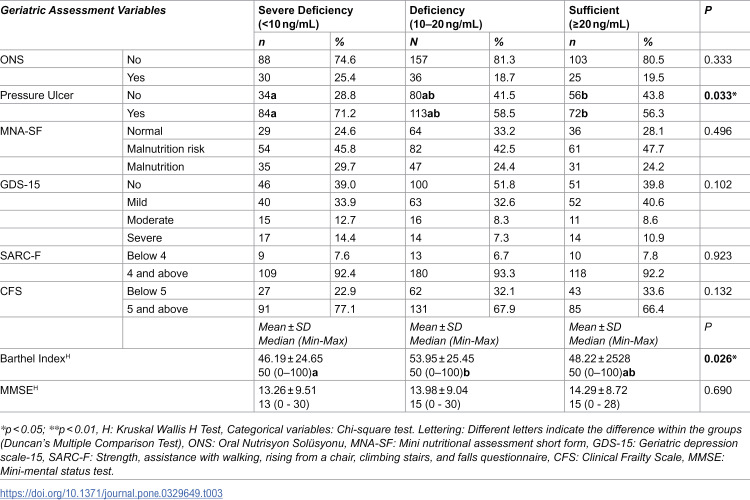 | Geriatric Assessment Variables | | Severe Deficiency (<10 ng/mL) | | Deficiency (10–20 ng/mL) | | Sufficient (≥20 ng/mL) | | P |
|---|---|---|---|---|---|---|---|---|
| | | n | % | N | % | n | % | |
| ONS | No | 88 | 74.6 | 157 | 81.3 | 103 | 80.5 | 0.333 |
| | Yes | 30 | 25.4 | 36 | 18.7 | 25 | 19.5 | |
| Pressure Ulcer | No | 34a | 28.8 | 80ab | 41.5 | 56b | 43.8 | 0.033* |
| | Yes | 84a | 71.2 | 113ab | 58.5 | 72b | 56.3 | |
| MNA-SF | Normal | 29 | 24.6 | 64 | 33.2 | 36 | 28.1 | 0.496 |
| | Malnutrition risk | 54 | 45.8 | 82 | 42.5 | 61 | 47.7 | |
| | Malnutrition | 35 | 29.7 | 47 | 24.4 | 31 | 24.2 | |
| GDS-15 | No | 46 | 39.0 | 100 | 51.8 | 51 | 39.8 | 0.102 |
| | Mild | 40 | 33.9 | 63 | 32.6 | 52 | 40.6 | |
| | Moderate | 15 | 12.7 | 16 | 8.3 | 11 | 8.6 | |
| | Severe | 17 | 14.4 | 14 | 7.3 | 14 | 10.9 | |
| SARC-F | Below 4 | 9 | 7.6 | 13 | 6.7 | 10 | 7.8 | 0.923 |
| | 4 and above | 109 | 92.4 | 180 | 93.3 | 118 | 92.2 | |
| CFS | Below 5 | 27 | 22.9 | 62 | 32.1 | 43 | 33.6 | 0.132 |
| | 5 and above | 91 | 77.1 | 131 | 67.9 | 85 | 66.4 | |
| | | Mean ± SD Median (Min-Max) | | Mean ± SD Median (Min-Max) | | Mean ± SD Median (Min-Max) | | P |
| Barthel Index$^{H}$ | | 46.19 ± 24.65 50 (0–100)a | | 53.95 ± 25.45 50 (0–100)b | | 48.22 ± 2528 50 (0–100)ab | | 0.026* |
| MMSE$^{H}$ | | 13.26 ± 9.51 13 (0 - 30) | | 13.98 ± 9.04 15 (0 - 30) | | 14.29 ± 8.72 15 (0 - 28) | | 0.690 |

*p < 0.05; **p < 0.01, H: Kruskal Wallis H Test, Categorical variables: Chi-square test. Lettering: Different letters indicate the difference within the groups (Duncan's Multiple Comparison Test), ONS: Oral Nutrisyon Solüsyonu, MNA-SF: Mini nutritional assessment short form, GDS-15: Geriatric depression scale-15, SARC-F: Strength, assistance with walking, rising from a chair, climbing stairs, and falls questionnaire, CFS: Clinical Frailty Scale, MMSE: Mini-mental status test.

https://doi.org/10.1371/journal.pone.0329649.t003